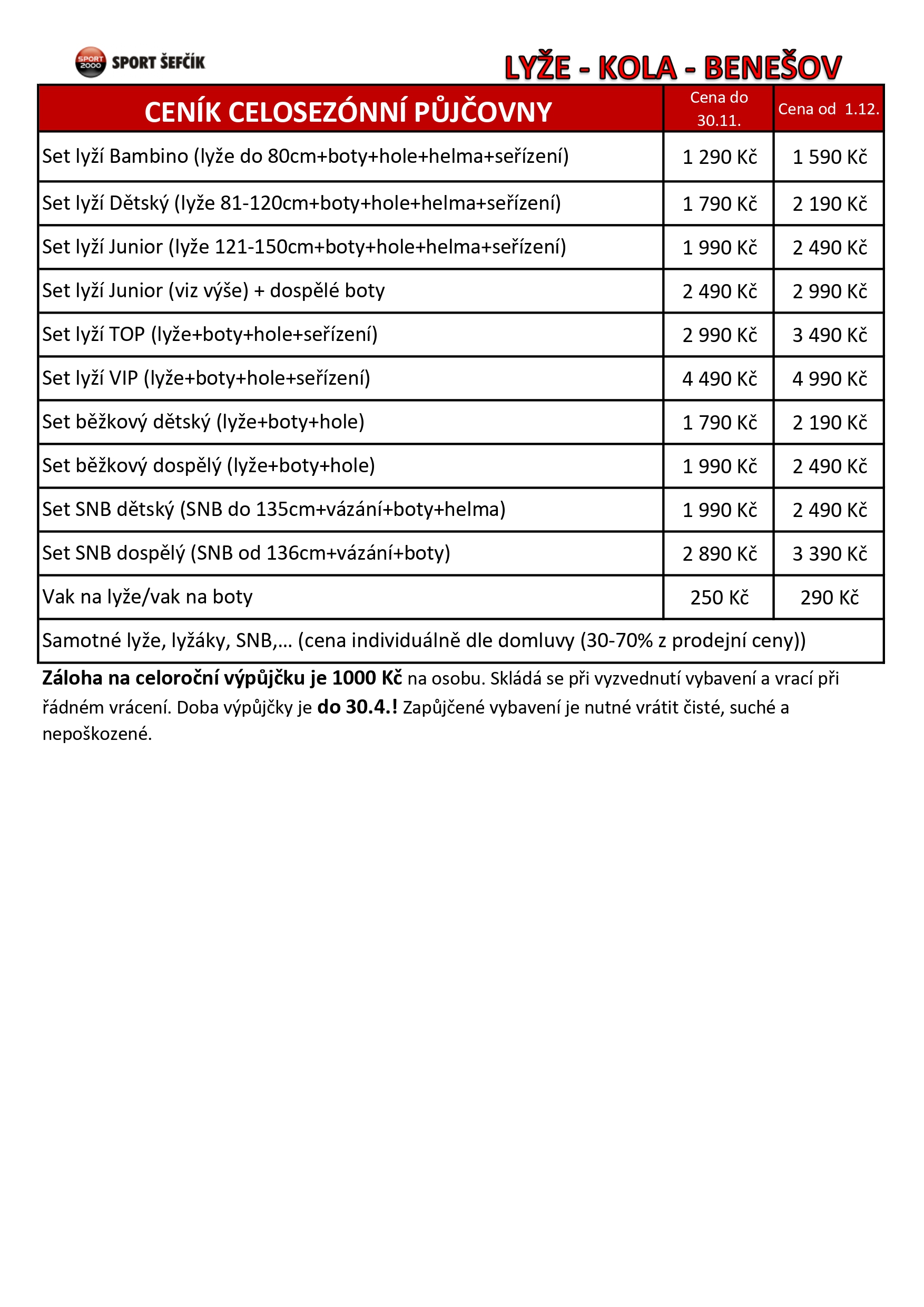 SPORT 2000 SPORT ŠEFČÍK

LYŽE - KOLA - BENEŠOV

| CENÍK CELOSEZÓNNÍ PŮJČOVNY | Cena do 30.11. | Cena od 1.12. |
|---|---|---|
| Set lyží Bambino (lyže do 80cm+boty+hole+helma+seřízení) | 1 290 Kč | 1 590 Kč |
| Set lyží Dětský (lyže 81-120cm+boty+hole+helma+seřízení) | 1 790 Kč | 2 190 Kč |
| Set lyží Junior (lyže 121-150cm+boty+hole+helma+seřízení) | 1 990 Kč | 2 490 Kč |
| Set lyží Junior (viz výše) + dospělé boty | 2 490 Kč | 2 990 Kč |
| Set lyží TOP (lyže+boty+hole+seřízení) | 2 990 Kč | 3 490 Kč |
| Set lyží VIP (lyže+boty+hole+seřízení) | 4 490 Kč | 4 990 Kč |
| Set běžkový dětský (lyže+boty+hole) | 1 790 Kč | 2 190 Kč |
| Set běžkový dospělý (lyže+boty+hole) | 1 990 Kč | 2 490 Kč |
| Set SNB dětský (SNB do 135cm+vázání+boty+helma) | 1 990 Kč | 2 490 Kč |
| Set SNB dospělý (SNB od 136cm+vázání+boty) | 2 890 Kč | 3 390 Kč |
| Vak na lyže/vak na boty | 250 Kč | 290 Kč |
| Samotné lyže, lyžáky, SNB,... (cena individuálně dle domluvy (30-70% z prodejní ceny)) | | |

Záloha na celoroční výpůjčku je 1000 Kč na osobu. Skládá se při vyzvednutí vybavení a vrací při řádném vrácení. Doba výpůjčky je do 30.4.! Zapůjčené vybavení je nutné vrátit čisté, suché a nepoškozené.